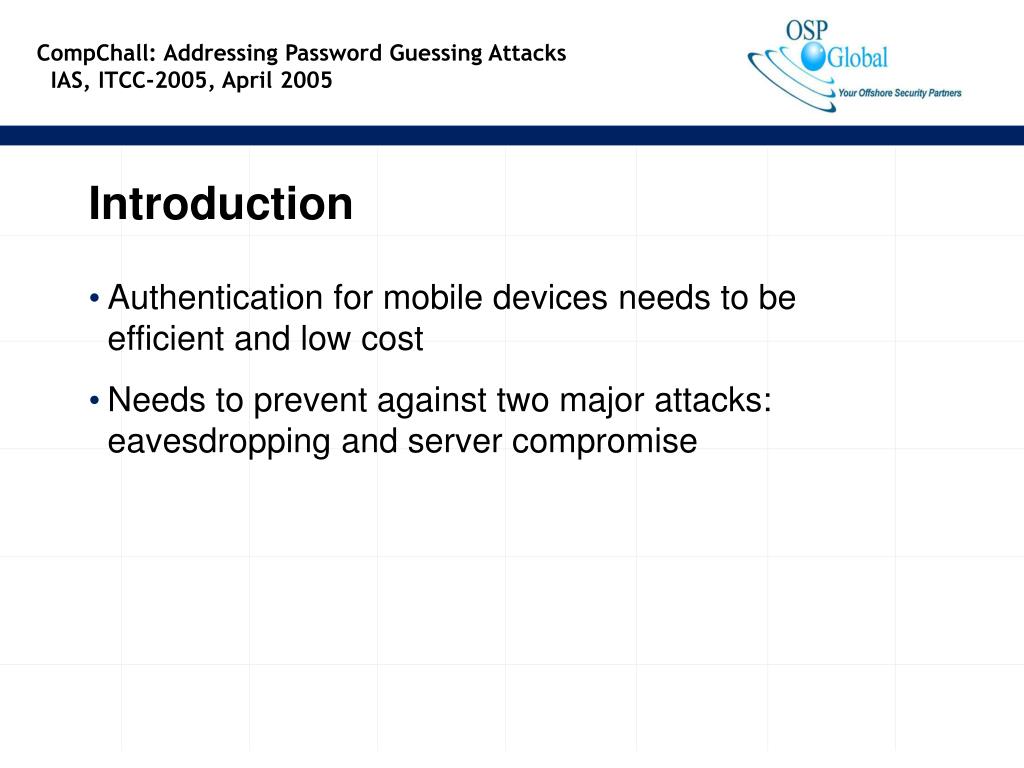 CompChall: Addressing Password Guessing Attacks
IAS, ITCC-2005, April 2005

OSP
Global
Your Offshore Security Partners

Introduction

• Authentication for mobile devices needs to be efficient and low cost

• Needs to prevent against two major attacks: eavesdropping and server compromise